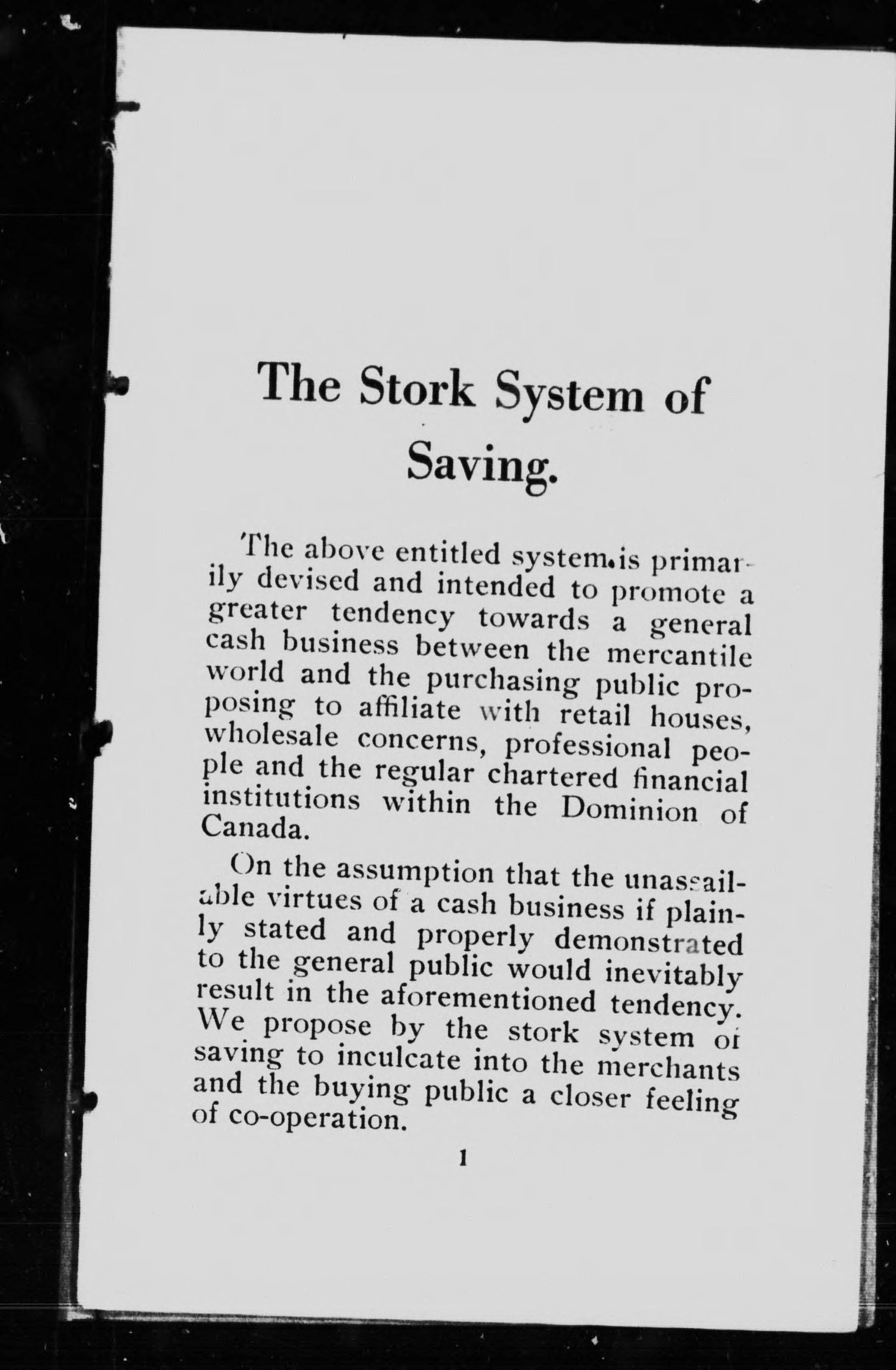 The Stork System of Saving.

The above entitled system is primarily devised and intended to promote a greater tendency towards a general cash business between the mercantile world and the purchasing public proposing to affiliate with retail houses, wholesale concerns, professional people and the regular chartered financial institutions within the Dominion of Canada.

On the assumption that the unassailable virtues of a cash business if plainly stated and properly demonstrated to the general public would inevitably result in the aforementioned tendency. We propose by the stork system of saving to inculcate into the merchants and the buying public a closer feeling of co-operation.

1